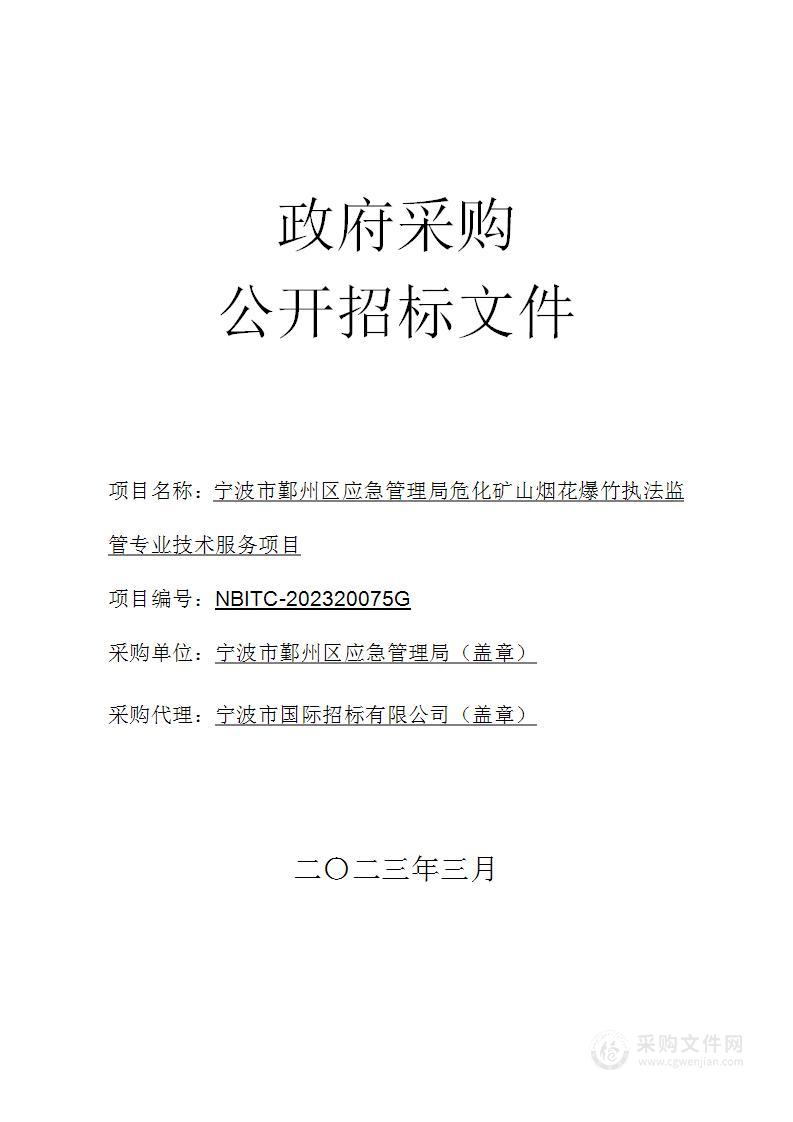 政府采购
公开招标文件

项目名称：宁波市鄞州区应急管理局危化矿山烟花爆竹执法监管专业技术服务项目

项目编号：NBITC-202320075G

采购单位：宁波市鄞州区应急管理局（盖章）

采购代理：宁波市国际招标有限公司（盖章）

二〇二三年三月

采购文件网
www.cgwenjian.com